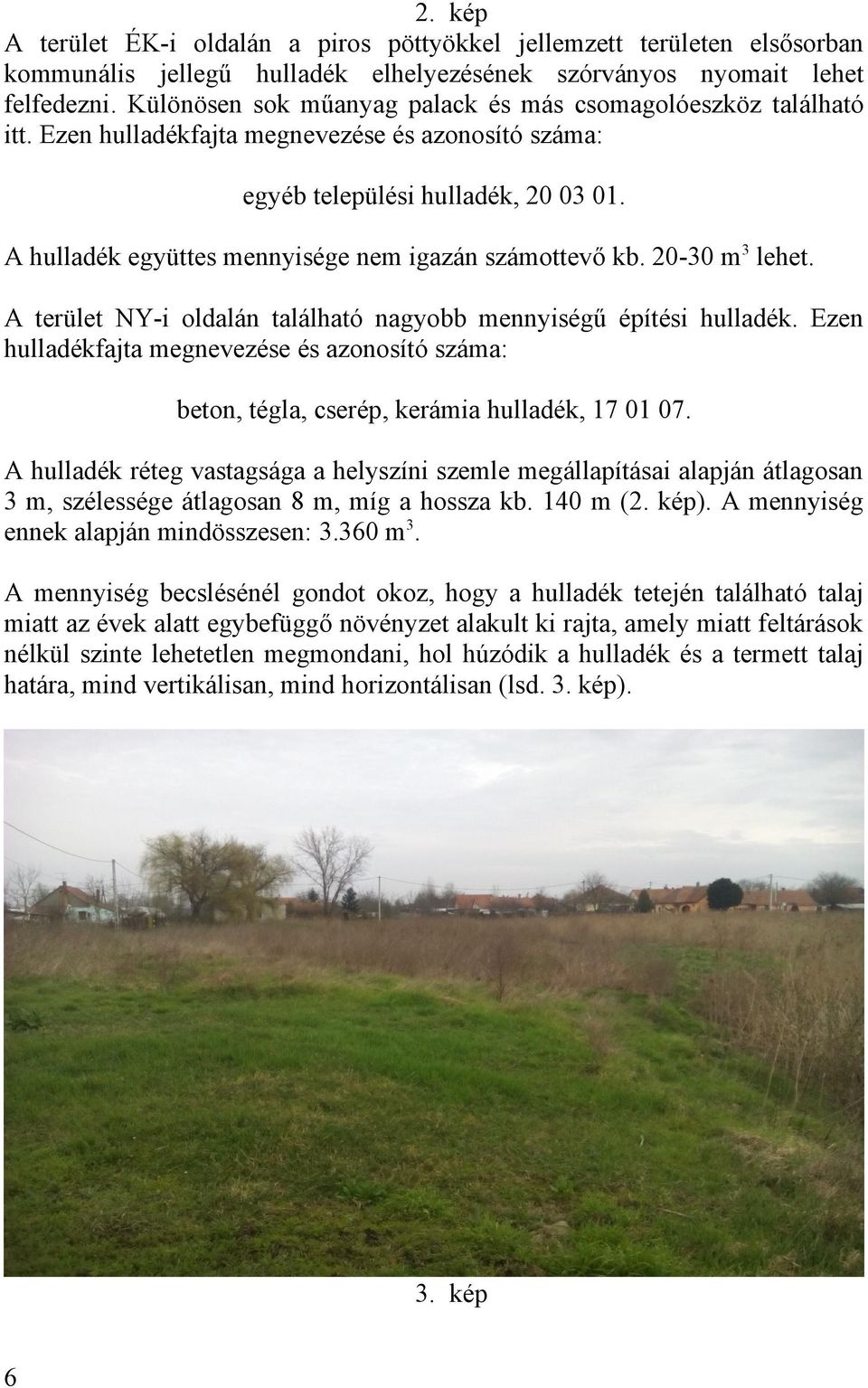 2. kép

A terület ÉK-i oldalán a piros pöttyökkel jellemzett területen elsősorban kommunális jellegű hulladék elhelyezésének szórványos nyomait lehet felfedezni. Különösen sok műanyag palack és más csomagolóeszköz található itt. Ezen hulladékfajta megnevezése és azonosító száma:

egyéb települési hulladék, 20 03 01.

A hulladék együttes mennyisége nem igazán számottevő kb. 20-30 $m^3$ lehet.

A terület NY-i oldalán található nagyobb mennyiségű építési hulladék. Ezen hulladékfajta megnevezése és azonosító száma:

beton, tégla, cserép, kerámia hulladék, 17 01 07.

A hulladék réteg vastagsága a helyszíni szemle megállapításai alapján átlagosan 3 m, szélessége átlagosan 8 m, míg a hossza kb. 140 m (2. kép). A mennyiség ennek alapján mindösszesen: 3.360 $m^3$.

A mennyiség becslésénél gondot okoz, hogy a hulladék tetején található talaj miatt az évek alatt egybefüggő növényzet alakult ki rajta, amely miatt feltárások nélkül szinte lehetetlen megmondani, hol húzódik a hulladék és a termett talaj határa, mind vertikálisan, mind horizontálisan (lsd. 3. kép).

3. kép

6